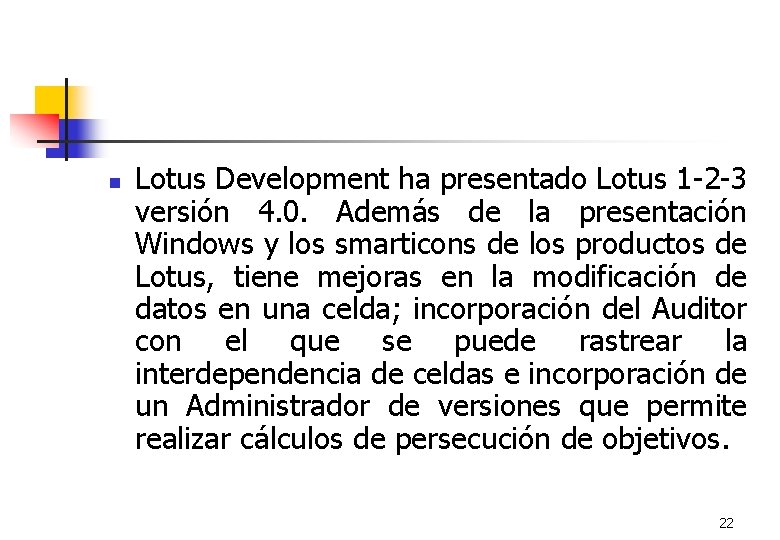 • Lotus Development ha presentado Lotus 1-2-3 versión 4.0. Además de la presentación Windows y los smarticons de los productos de Lotus, tiene mejoras en la modificación de datos en una celda; incorporación del Auditor con el que se puede rastrear la interdependencia de celdas e incorporación de un Administrador de versiones que permite realizar cálculos de persecución de objetivos.

22